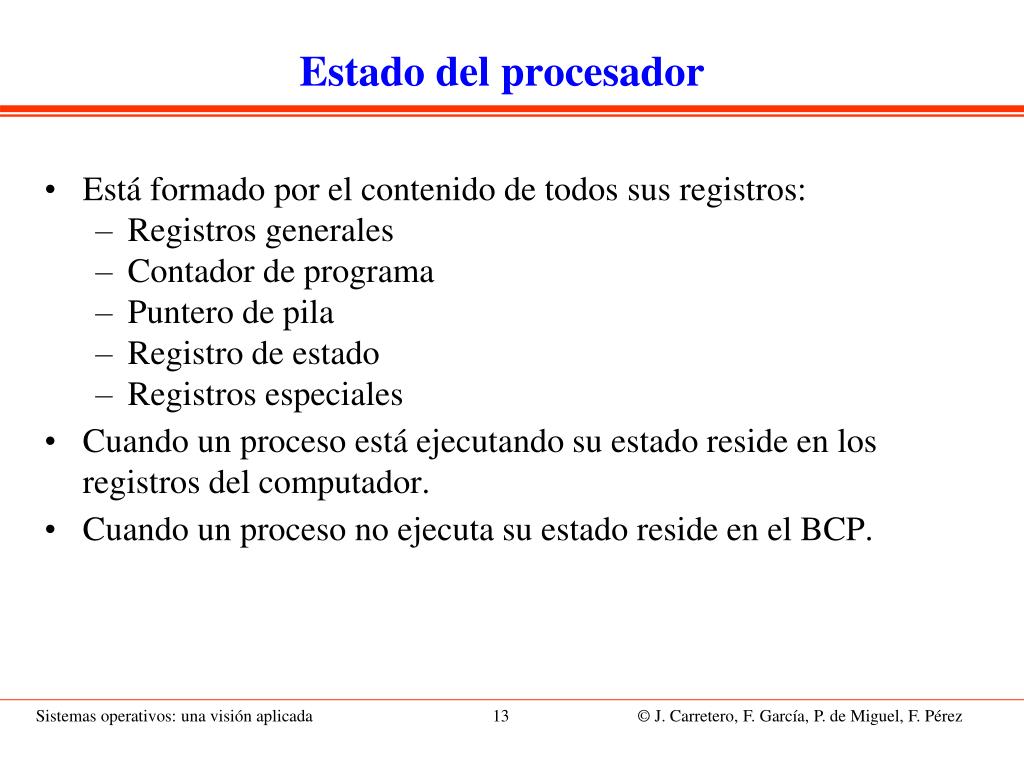 Estado del procesador

• Está formado por el contenido de todos sus registros:
 – Registros generales
 – Contador de programa
 – Puntero de pila
 – Registro de estado
 – Registros especiales
• Cuando un proceso está ejecutando su estado reside en los registros del computador.
• Cuando un proceso no ejecuta su estado reside en el BCP.

Sistemas operativos: una visión aplicada 13 © J. Carretero, F. García, P. de Miguel, F. Pérez